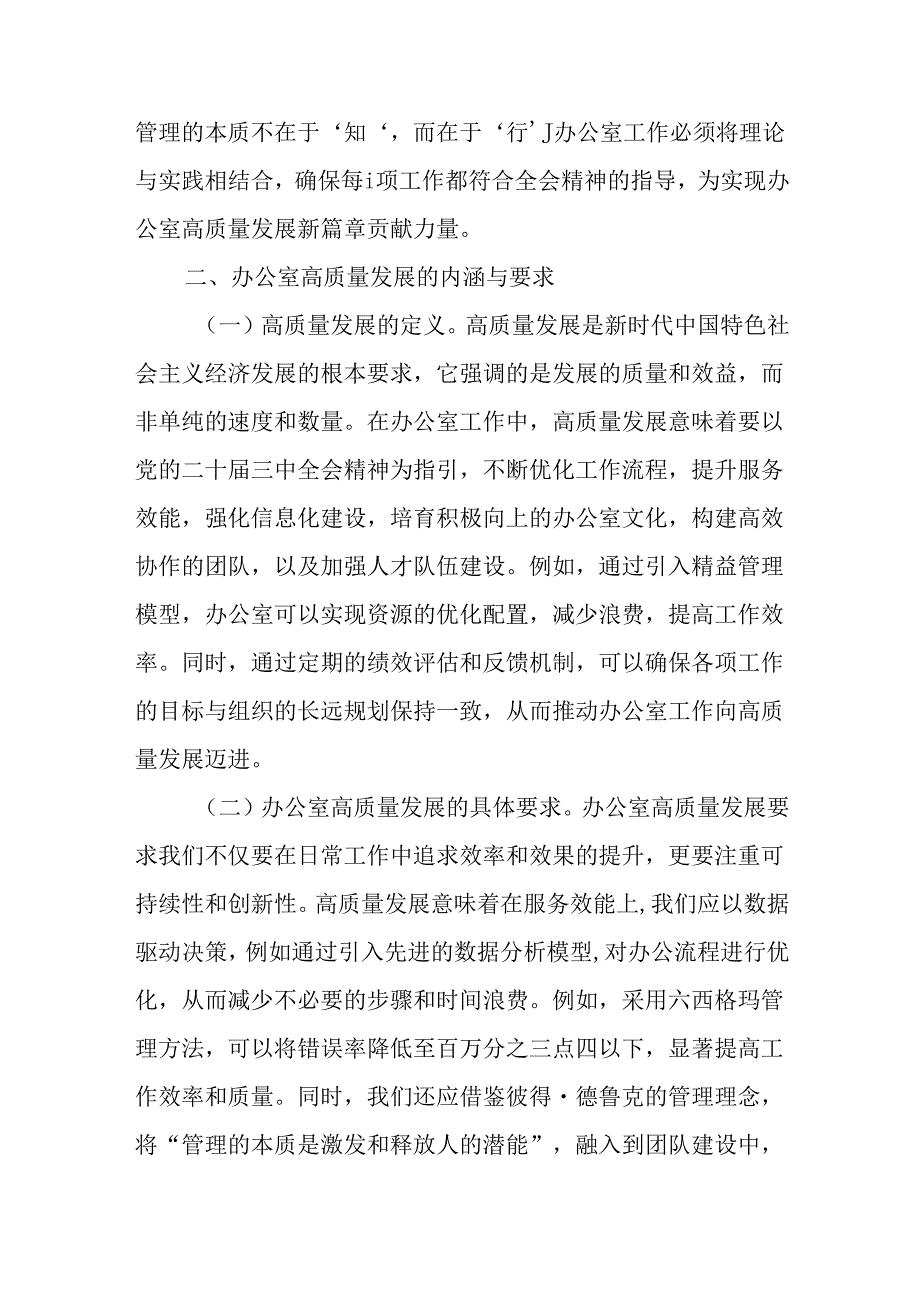 管理的本质不在于‘知‘，而在于‘行’J办公室工作必须将理论与实践相结合，确保每i项工作都符合全会精神的指导，为实现办公室高质量发展新篇章贡献力量。

二、办公室高质量发展的内涵与要求

（一）高质量发展的定义。高质量发展是新时代中国特色社会主义经济发展的根本要求，它强调的是发展的质量和效益，而非单纯的速度和数量。在办公室工作中，高质量发展意味着要以党的二十届三中全会精神为指引，不断优化工作流程，提升服务效能，强化信息化建设，培育积极向上的办公室文化，构建高效协作的团队，以及加强人才队伍建设。例如，通过引入精益管理模型，办公室可以实现资源的优化配置，减少浪费，提高工作效率。同时，通过定期的绩效评估和反馈机制，可以确保各项工作的目标与组织的长远规划保持一致，从而推动办公室工作向高质量发展迈进。

（二）办公室高质量发展的具体要求。办公室高质量发展要求我们不仅要在日常工作中追求效率和效果的提升，更要注重可持续性和创新性。高质量发展意味着在服务效能上,我们应以数据驱动决策，例如通过引入先进的数据分析模型,对办公流程进行优化，从而减少不必要的步骤和时间浪费。例如，采用六西格玛管理方法，可以将错误率降低至百万分之三点四以下，显著提高工作效率和质量。同时，我们还应借鉴彼得·德鲁克的管理理念，将“管理的本质是激发和释放人的潜能”，融入到团队建设中，